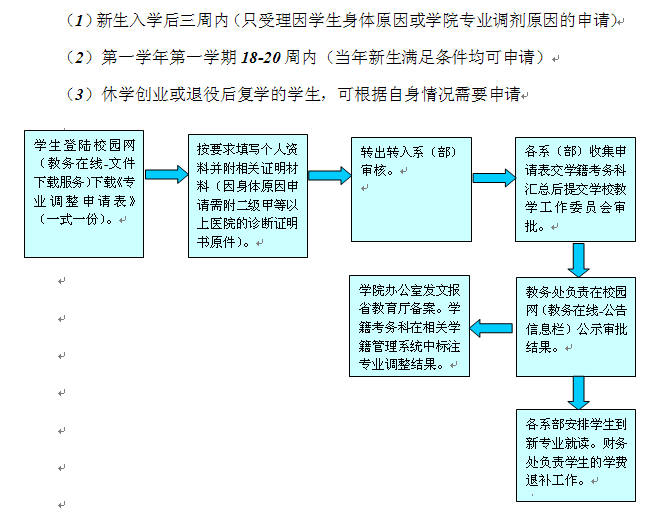 （1）新生入学后三周内（只受理因学生身体原因或学院专业调剂原因的申请）

（2）第一学年第一学期 18-20 周内（当年新生满足条件均可申请）

（3）休学创业或退役后复学的学生，可根据自身情况需要申请

学生登陆校园网（教务在线-文件下载服务）下载《专业调整申请表》（一式一份）。

按要求填写个人资料并附相关证明材料（因身体原因申请需附二级甲等以上医院的诊断证明书原件）。

转出转入系（部）审核。

各系（部）收集申请表交学籍考务科汇总后提交学校教学工作委员会审批。

教务处负责在校园网（教务在线-公告信息栏）公示审批结果。

学院办公室发文报省教育厅备案。学籍考务科在相关学籍管理系统中标注专业调整结果。

各系部安排学生到新专业就读。财务处负责学生的学费退补工作。